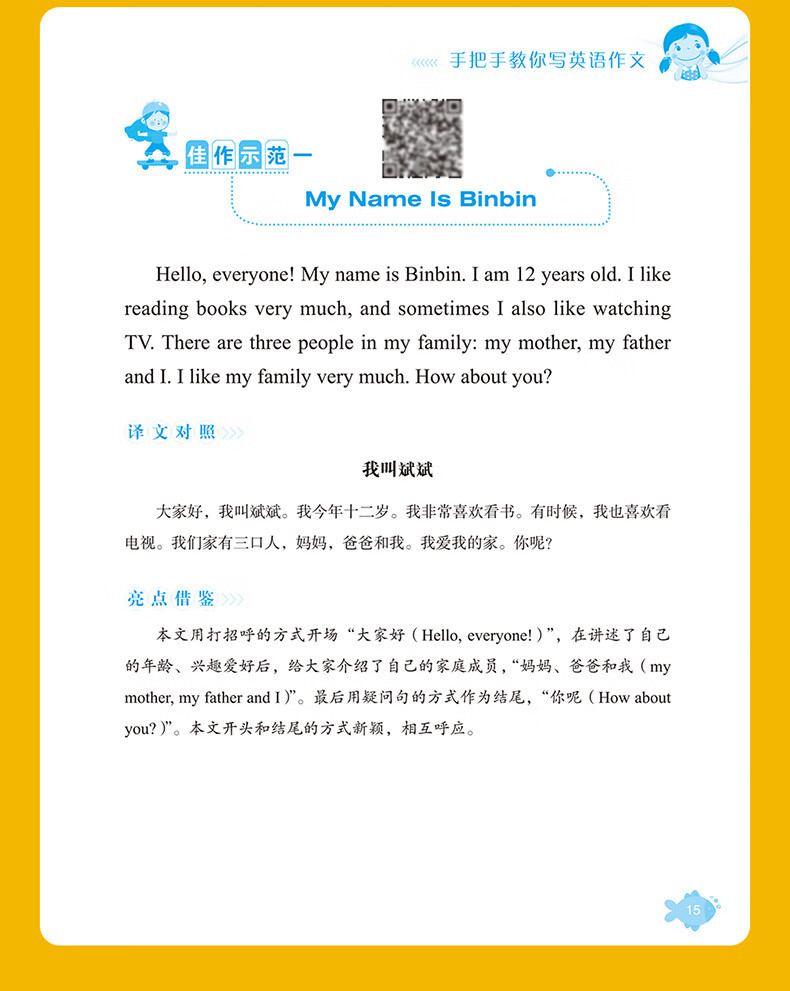 手把手教你写英语作文

佳作示范一

My Name Is Binbin

Hello, everyone! My name is Binbin. I am 12 years old. I like reading books very much, and sometimes I also like watching TV. There are three people in my family: my mother, my father and I. I like my family very much. How about you?

译文对照

我叫斌斌

大家好，我叫斌斌。我今年十二岁。我非常喜欢看书。有时候，我也喜欢看电视。我们家有三口人，妈妈，爸爸和我。我爱我的家。你呢？

亮点借鉴

本文用打招呼的方式开场“大家好（Hello, everyone!）”，在讲述了自己的年龄、兴趣爱好后，给大家介绍了自己的家庭成员，“妈妈、爸爸和我（my mother, my father and I）”。最后用疑问句的方式作为结尾，“你呢（How about you?）”。本文开头和结尾的方式新颖，相互呼应。

15